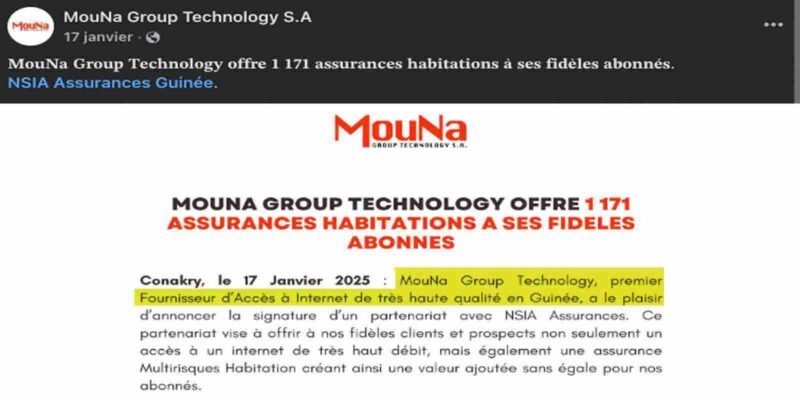 MouNa

MouNa Group Technology S.A
17 janvier ·

MouNa Group Technology offre 1 171 assurances habitations à ses fidèles abonnés.
NSIA Assurances Guinée.

MouNa
GROUP TECHNOLOGY S.A.

MOUNA GROUP TECHNOLOGY OFFRE 1 171 ASSURANCES HABITATIONS A SES FIDELES ABONNES

Conakry, le 17 Janvier 2025 : MouNa Group Technology, premier Fournisseur d'Accès à Internet de très haute qualité en Guinée, a le plaisir d'annoncer la signature d'un partenariat avec NSIA Assurances. Ce partenariat vise à offrir à nos fidèles clients et prospects non seulement un accès à un internet de très haut débit, mais également une assurance Multirisques Habitation créant ainsi une valeur ajoutée sans égale pour nos abonnés.